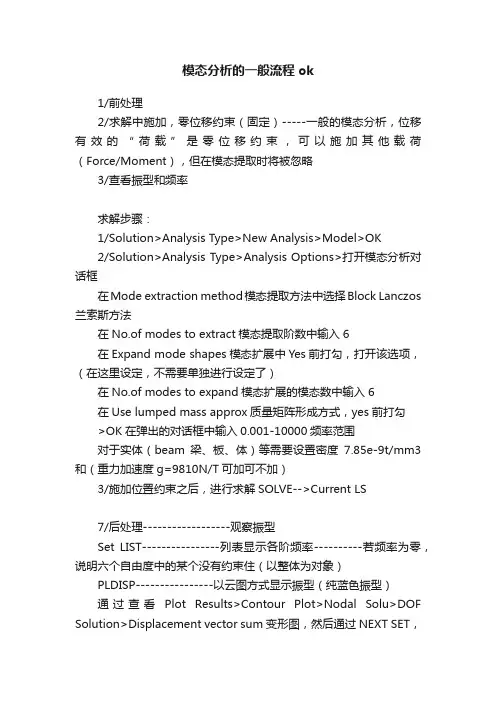 模态分析的一般流程 ok

1/前处理

2/求解中施加，零位移约束（固定）-----一般的模态分析，位移有效的“荷载”是零位移约束，可以施加其他载荷（Force/Moment），但在模态提取时将被忽略

3/查看振型和频率

求解步骤：

1/Solution>Analysis Type>New Analysis>Model>OK

2/Solution>Analysis Type>Analysis Options>打开模态分析对话框

在Mode extraction method模态提取方法中选择Block Lanczos兰索斯方法

在 No.of modes to extract 模态提取阶数中输入 6

在 Expand mode shapes 模态扩展中 Yes 前打勾，打开该选项，（在这里设定，不需要单独进行设定了）

在 No.of modes to expand 模态扩展的模态数中输入 6

在 Use lumped mass approx 质量矩阵形成方式，yes 前打勾

>OK 在弹出的对话框中输入 0.001-10000 频率范围

对于实体（beam 梁、板、体）等需要设置密度 7.85e-9t/mm3 和（重力加速度 g=9810N/T 可加可不加）

3/施加位置约束之后，进行求解 SOLVE-->Current LS

7/后处理------------------观察振型

Set LIST----------------列表显示各阶频率----------若频率为零，说明六个自由度中的某个没有约束住（以整体为对象）

PLDISP----------------以云图方式显示振型（纯蓝色振型）

通过查看 Plot Results>Contour Plot>Nodal Solu>DOF Solution>Displacement vector sum 变形图，然后通过 NEXT SET，